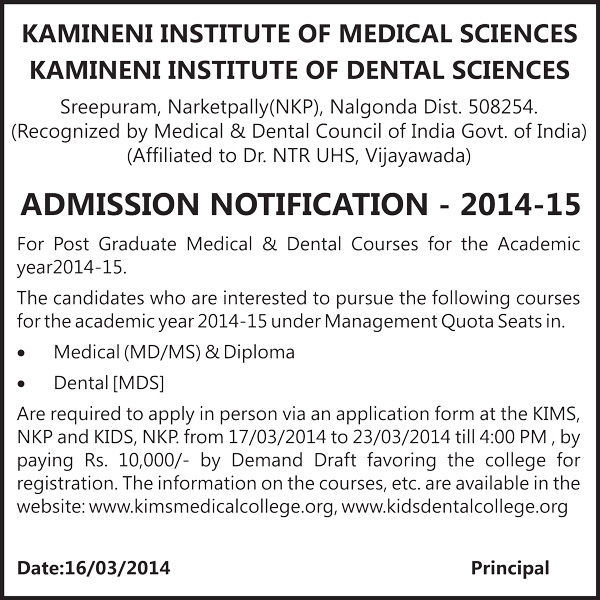 KAMINENI INSTITUTE OF MEDICAL SCIENCES
KAMINENI INSTITUTE OF DENTAL SCIENCES

Sreepuram, Narketpally(NKP), Nalgonda Dist. 508254.
(Recognized by Medical & Dental Council of India Govt. of India)
(Affiliated to Dr. NTR UHS, Vijayawada)

ADMISSION NOTIFICATION - 2014-15

For Post Graduate Medical & Dental Courses for the Academic year2014-15.

The candidates who are interested to pursue the following courses for the academic year 2014-15 under Management Quota Seats in.

• Medical (MD/MS) & Diploma

• Dental [MDS]

Are required to apply in person via an application form at the KIMS, NKP and KIDS, NKP. from 17/03/2014 to 23/03/2014 till 4:00 PM , by paying Rs. 10,000/- by Demand Draft favoring the college for registration. The information on the courses, etc. are available in the website: www.kimsmedicalcollege.org, www.kidsdentalcollege.org

Date:16/03/2014

Principal